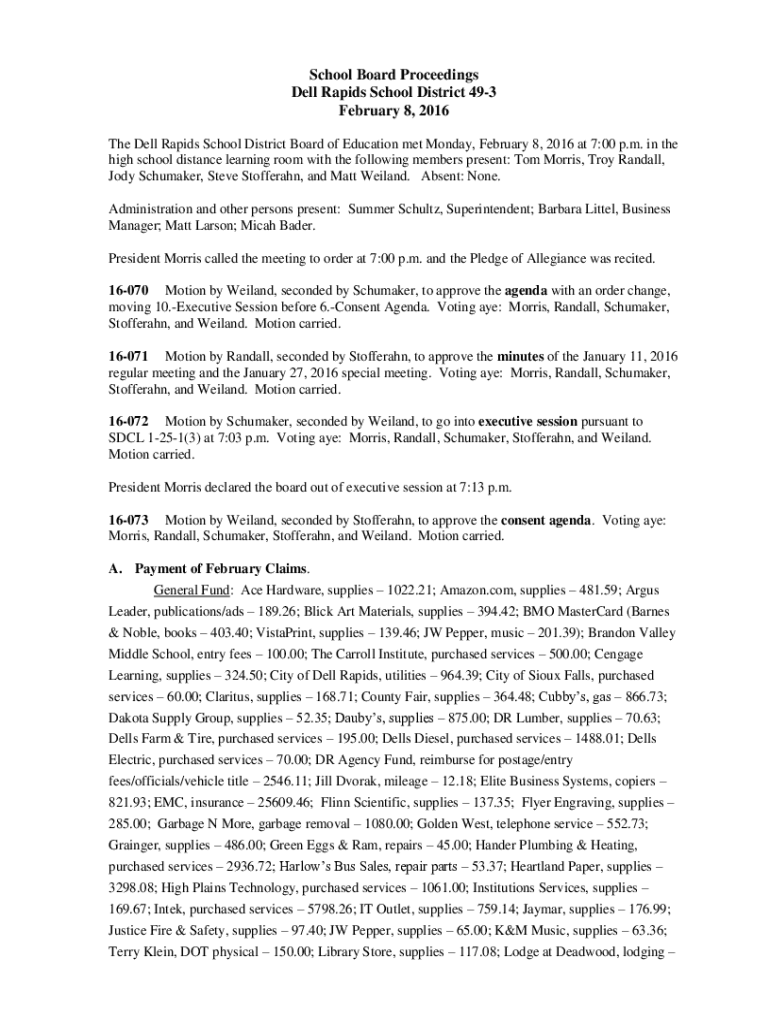 School Board Proceedings
Dell Rapids School District 49-3
February 8, 2016

The Dell Rapids School District Board of Education met Monday, February 8, 2016 at 7:00 p.m. in the high school distance learning room with the following members present: Tom Morris, Troy Randall, Jody Schumaker, Steve Stofferahn, and Matt Weiland. Absent: None.

Administration and other persons present: Summer Schultz, Superintendent; Barbara Littel, Business Manager; Matt Larson; Micah Bader.

President Morris called the meeting to order at 7:00 p.m. and the Pledge of Allegiance was recited.

16-070 Motion by Weiland, seconded by Schumaker, to approve the agenda with an order change, moving 10.-Executive Session before 6.-Consent Agenda. Voting aye: Morris, Randall, Schumaker, Stofferahn, and Weiland. Motion carried.

16-071 Motion by Randall, seconded by Stofferahn, to approve the minutes of the January 11, 2016 regular meeting and the January 27, 2016 special meeting. Voting aye: Morris, Randall, Schumaker, Stofferahn, and Weiland. Motion carried.

16-072 Motion by Schumaker, seconded by Weiland, to go into executive session pursuant to SDCL 1-25-1(3) at 7:03 p.m. Voting aye: Morris, Randall, Schumaker, Stofferahn, and Weiland. Motion carried.

President Morris declared the board out of executive session at 7:13 p.m.

16-073 Motion by Weiland, seconded by Stofferahn, to approve the consent agenda. Voting aye: Morris, Randall, Schumaker, Stofferahn, and Weiland. Motion carried.

A. Payment of February Claims.

General Fund: Ace Hardware, supplies – 1022.21; Amazon.com, supplies – 481.59; Argus Leader, publications/ads – 189.26; Blick Art Materials, supplies – 394.42; BMO MasterCard (Barnes & Noble, books – 403.40; VistaPrint, supplies – 139.46; JW Pepper, music – 201.39); Brandon Valley Middle School, entry fees – 100.00; The Carroll Institute, purchased services – 500.00; Cengage Learning, supplies – 324.50; City of Dell Rapids, utilities – 964.39; City of Sioux Falls, purchased services – 60.00; Claritus, supplies – 168.71; County Fair, supplies – 364.48; Cubby's, gas – 866.73; Dakota Supply Group, supplies – 52.35; Dauby's, supplies – 875.00; DR Lumber, supplies – 70.63; Dells Farm & Tire, purchased services – 195.00; Dells Diesel, purchased services – 1488.01; Dells Electric, purchased services – 70.00; DR Agency Fund, reimburse for postage/entry fees/officials/vehicle title – 2546.11; Jill Dvorak, mileage – 12.18; Elite Business Systems, copiers – 821.93; EMC, insurance – 25609.46; Flinn Scientific, supplies – 137.35; Flyer Engraving, supplies – 285.00; Garbage N More, garbage removal – 1080.00; Golden West, telephone service – 552.73; Grainger, supplies – 486.00; Green Eggs & Ram, repairs – 45.00; Hander Plumbing & Heating, purchased services – 2936.72; Harlow's Bus Sales, repair parts – 53.37; Heartland Paper, supplies – 3298.08; High Plains Technology, purchased services – 1061.00; Institutions Services, supplies – 169.67; Intek, purchased services – 5798.26; IT Outlet, supplies – 759.14; Jaymar, supplies – 176.99; Justice Fire & Safety, supplies – 97.40; JW Pepper, supplies – 65.00; K&M Music, supplies – 63.36; Terry Klein, DOT physical – 150.00; Library Store, supplies – 117.08; Lodge at Deadwood, lodging –